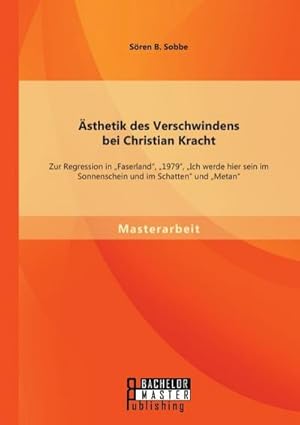 Sören B. Sobbe

Ästhetik des Verschwindens bei Christian Kracht

Zur Regression in „Faserland", „1979", „Ich werde hier sein im Sonnenschein und im Schatten" und „Metan"

Masterarbeit

BACHELOR MASTER Publishing